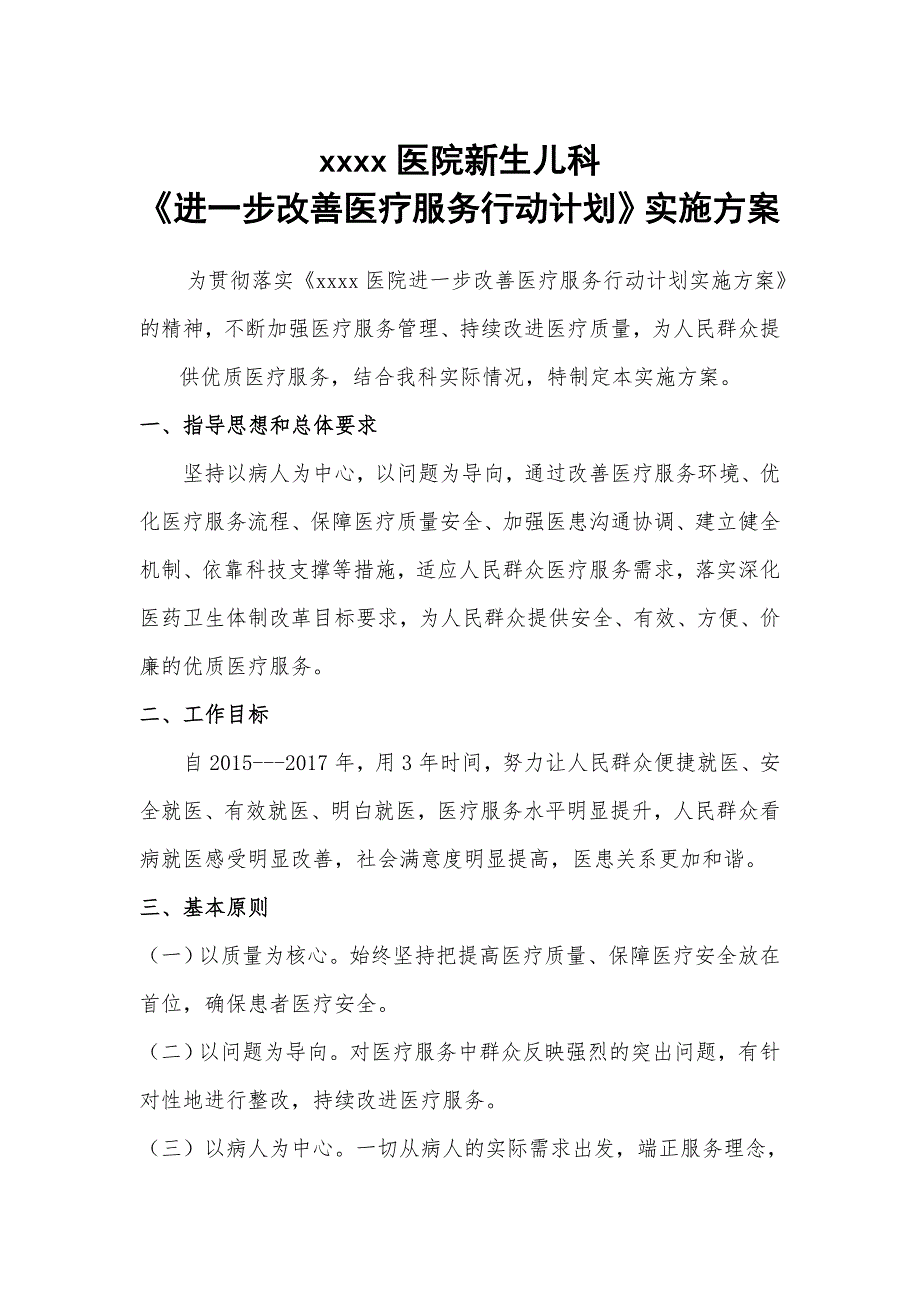 xxxx 医院新生儿科
《进一步改善医疗服务行动计划》实施方案

为贯彻落实《xxxx 医院进一步改善医疗服务行动计划实施方案》的精神，不断加强医疗服务管理、持续改进医疗质量，为人民群众提供优质医疗服务，结合我科实际情况，特制定本实施方案。

一、指导思想和总体要求

坚持以病人为中心，以问题为导向，通过改善医疗服务环境、优化医疗服务流程、保障医疗质量安全、加强医患沟通协调、建立健全机制、依靠科技支撑等措施，适应人民群众医疗服务需求，落实深化医药卫生体制改革目标要求，为人民群众提供安全、有效、方便、价廉的优质医疗服务。

二、工作目标

自 2015---2017 年，用 3 年时间，努力让人民群众便捷就医、安全就医、有效就医、明白就医，医疗服务水平明显提升，人民群众看病就医感受明显改善，社会满意度明显提高，医患关系更加和谐。

三、基本原则

（一）以质量为核心。始终坚持把提高医疗质量、保障医疗安全放在首位，确保患者医疗安全。

（二）以问题为导向。对医疗服务中群众反映强烈的突出问题，有针对性地进行整改，持续改进医疗服务。

（三）以病人为中心。一切从病人的实际需求出发，端正服务理念，